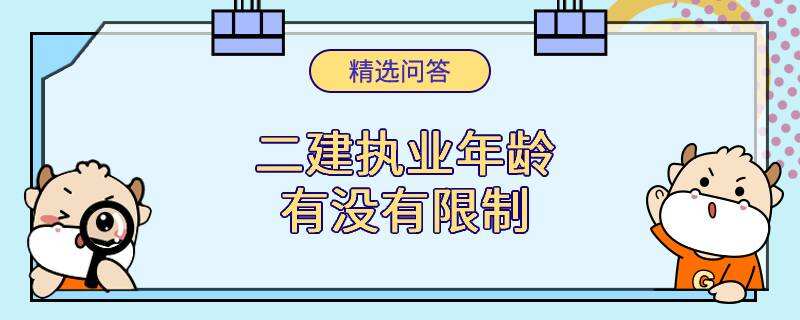 精选问答

二建执业年龄
有没有限制

G